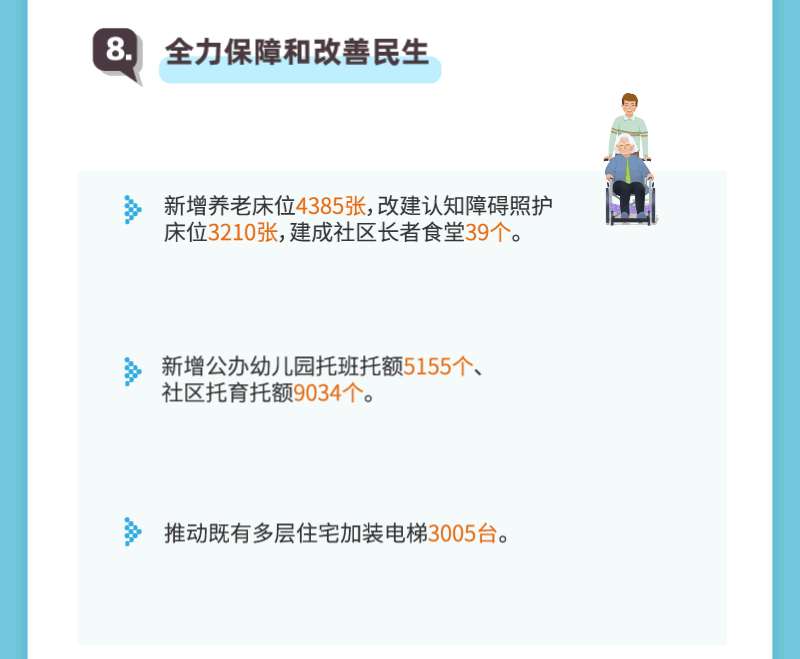 8.

全力保障和改善民生

新增养老床位4385张,改建认知障碍照护床位3210张,建成社区长者食堂39个。

新增公办幼儿园托班托额5155个、社区托育托额9034个。

推动既有多层住宅加装电梯3005台。